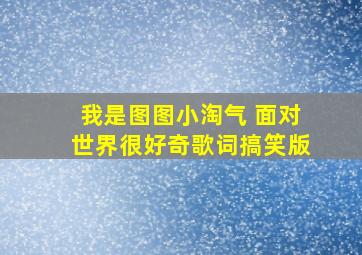 我是图图小淘气 面对世界很好奇歌词搞笑版